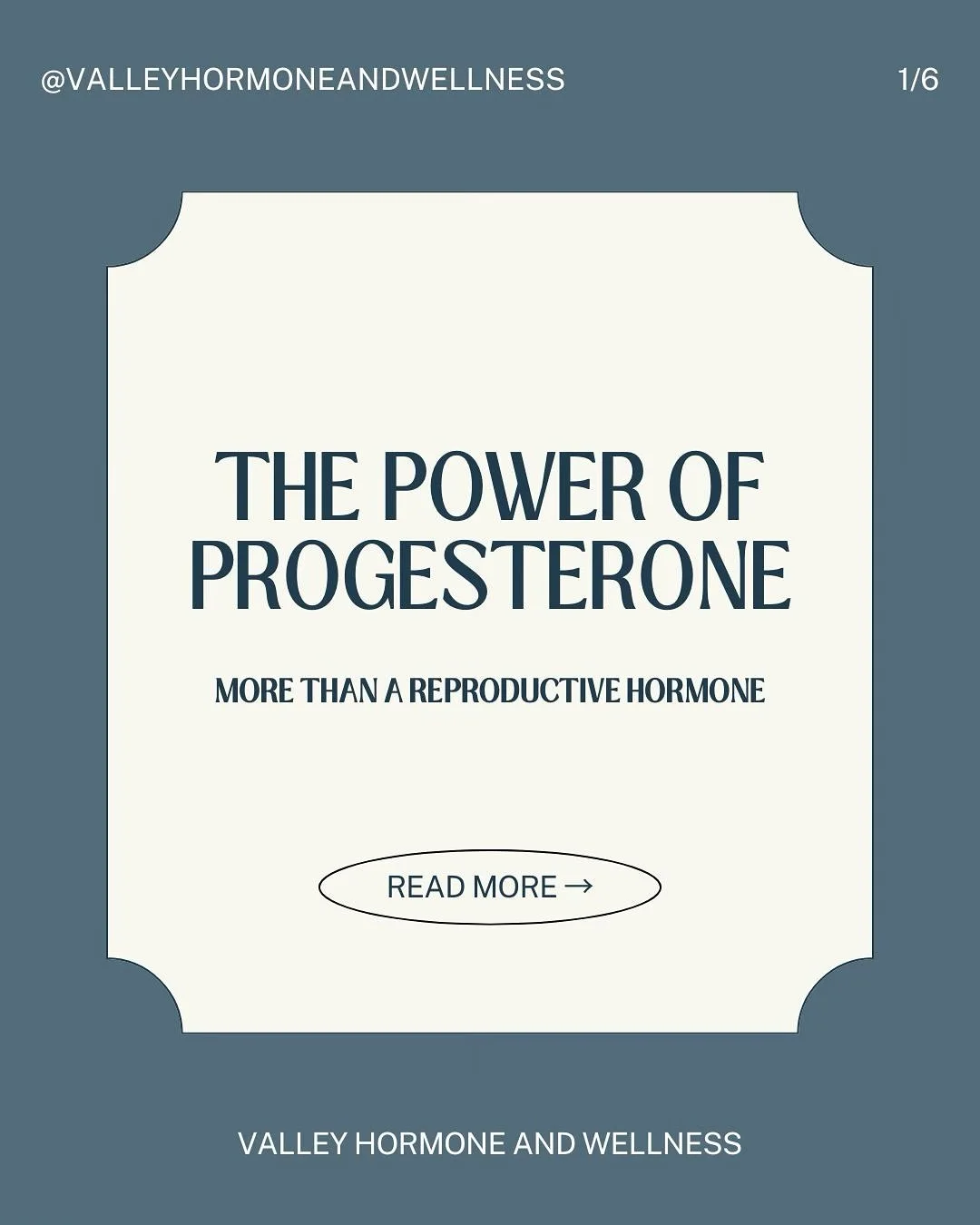 @VALLEYHORMONEANDWELLNESS

1/6

THE POWER OF PROGESTERONE

MORE THAN A REPRODUCTIVE HORMONE

READ MORE →

VALLEY HORMONE AND WELLNESS